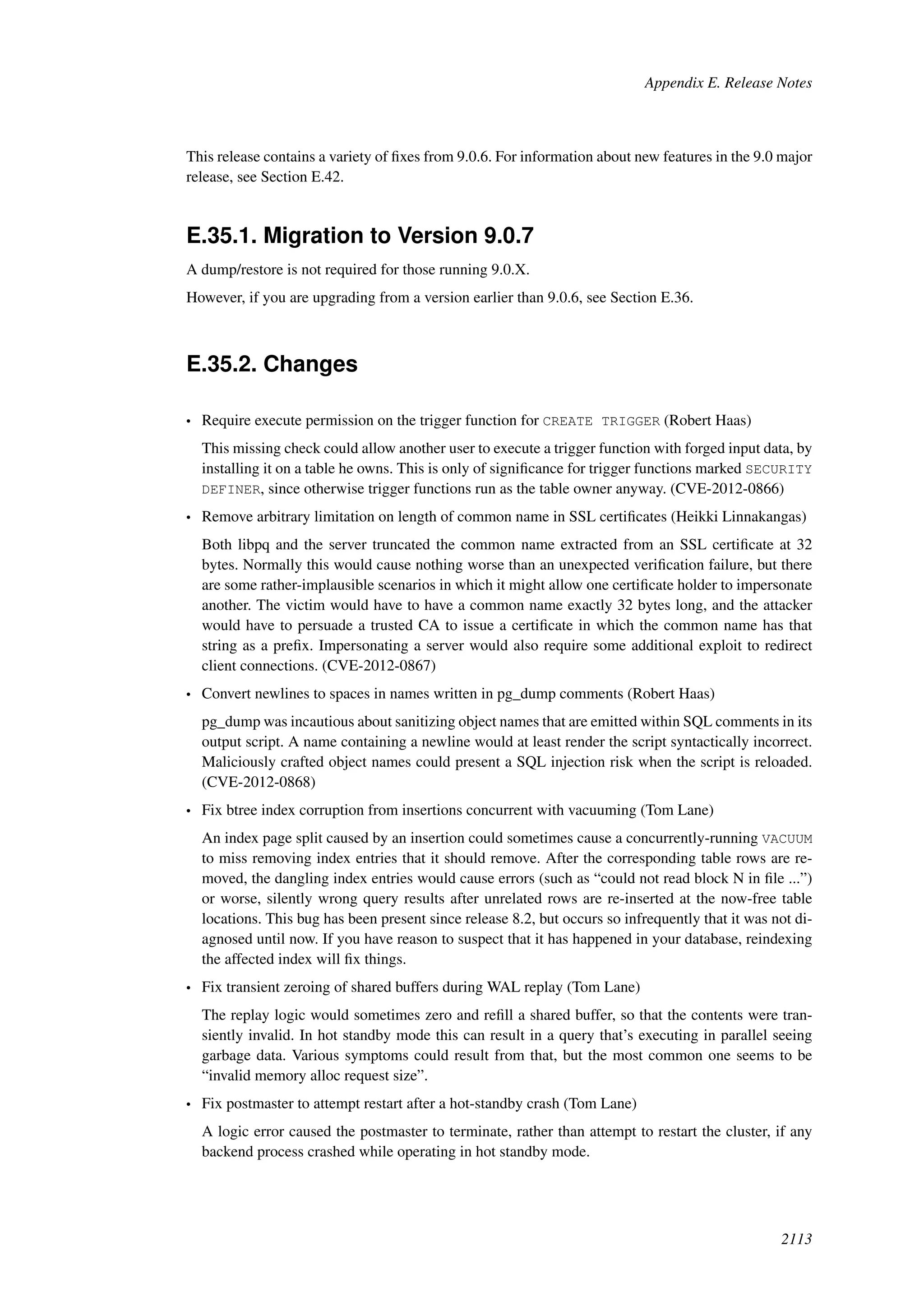 Appendix E. Release Notes

This release contains a variety of fixes from 9.0.6. For information about new features in the 9.0 major release, see Section E.42.

E.35.1. Migration to Version 9.0.7

A dump/restore is not required for those running 9.0.X.

However, if you are upgrading from a version earlier than 9.0.6, see Section E.36.

E.35.2. Changes

• Require execute permission on the trigger function for CREATE TRIGGER (Robert Haas)

This missing check could allow another user to execute a trigger function with forged input data, by installing it on a table he owns. This is only of significance for trigger functions marked SECURITY DEFINER, since otherwise trigger functions run as the table owner anyway. (CVE-2012-0866)

• Remove arbitrary limitation on length of common name in SSL certificates (Heikki Linnakangas)

Both libpq and the server truncated the common name extracted from an SSL certificate at 32 bytes. Normally this would cause nothing worse than an unexpected verification failure, but there are some rather-implausible scenarios in which it might allow one certificate holder to impersonate another. The victim would have to have a common name exactly 32 bytes long, and the attacker would have to persuade a trusted CA to issue a certificate in which the common name has that string as a prefix. Impersonating a server would also require some additional exploit to redirect client connections. (CVE-2012-0867)

• Convert newlines to spaces in names written in pg_dump comments (Robert Haas)

pg_dump was incautious about sanitizing object names that are emitted within SQL comments in its output script. A name containing a newline would at least render the script syntactically incorrect. Maliciously crafted object names could present a SQL injection risk when the script is reloaded. (CVE-2012-0868)

• Fix btree index corruption from insertions concurrent with vacuuming (Tom Lane)

An index page split caused by an insertion could sometimes cause a concurrently-running VACUUM to miss removing index entries that it should remove. After the corresponding table rows are removed, the dangling index entries would cause errors (such as “could not read block N in file ...”) or worse, silently wrong query results after unrelated rows are re-inserted at the now-free table locations. This bug has been present since release 8.2, but occurs so infrequently that it was not diagnosed until now. If you have reason to suspect that it has happened in your database, reindexing the affected index will fix things.

• Fix transient zeroing of shared buffers during WAL replay (Tom Lane)

The replay logic would sometimes zero and refill a shared buffer, so that the contents were transiently invalid. In hot standby mode this can result in a query that’s executing in parallel seeing garbage data. Various symptoms could result from that, but the most common one seems to be “invalid memory alloc request size”.

• Fix postmaster to attempt restart after a hot-standby crash (Tom Lane)

A logic error caused the postmaster to terminate, rather than attempt to restart the cluster, if any backend process crashed while operating in hot standby mode.

2113